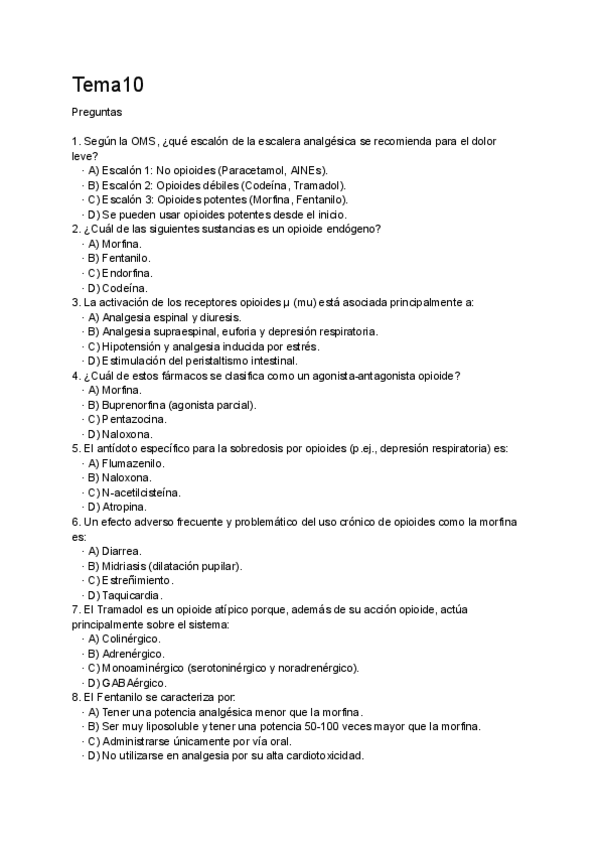 Tema10

Preguntas

1. Según la OMS, ¿qué escalón de la escalera analgésica se recomienda para el dolor leve?
· A) Escalón 1: No opioides (Paracetamol, AINEs).
· B) Escalón 2: Opioides débiles (Codeína, Tramadol).
· C) Escalón 3: Opioides potentes (Morfina, Fentanilo).
· D) Se pueden usar opioides potentes desde el inicio.
2. ¿Cuál de las siguientes sustancias es un opioide endógeno?
· A) Morfina.
· B) Fentanilo.
· C) Endorfina.
· D) Codeína.
3. La activación de los receptores opioides μ (mu) está asociada principalmente a:
· A) Analgesia espinal y diuresis.
· B) Analgesia supraespinal, euforia y depresión respiratoria.
· C) Hipotensión y analgesia inducida por estrés.
· D) Estimulación del peristaltismo intestinal.
4. ¿Cuál de estos fármacos se clasifica como un agonista-antagonista opioide?
· A) Morfina.
· B) Buprenorfina (agonista parcial).
· C) Pentazocina.
· D) Naloxona.
5. El antídoto específico para la sobredosis por opioides (p.ej., depresión respiratoria) es:
· A) Flumazenilo.
· B) Naloxona.
· C) N-acetilcisteína.
· D) Atropina.
6. Un efecto adverso frecuente y problemático del uso crónico de opioides como la morfina es:
· A) Diarrea.
· B) Midriasis (dilatación pupilar).
· C) Estreñimiento.
· D) Taquicardia.
7. El Tramadol es un opioide atípico porque, además de su acción opioide, actúa principalmente sobre el sistema:
· A) Colinérgico.
· B) Adrenérgico.
· C) Monoaminérgico (serotoninérgico y noradrenérgico).
· D) GABAérgico.
8. El Fentanilo se caracteriza por:
· A) Tener una potencia analgésica menor que la morfina.
· B) Ser muy liposoluble y tener una potencia 50-100 veces mayor que la morfina.
· C) Administrarse únicamente por vía oral.
· D) No utilizarse en analgesia por su alta cardiotoxicidad.